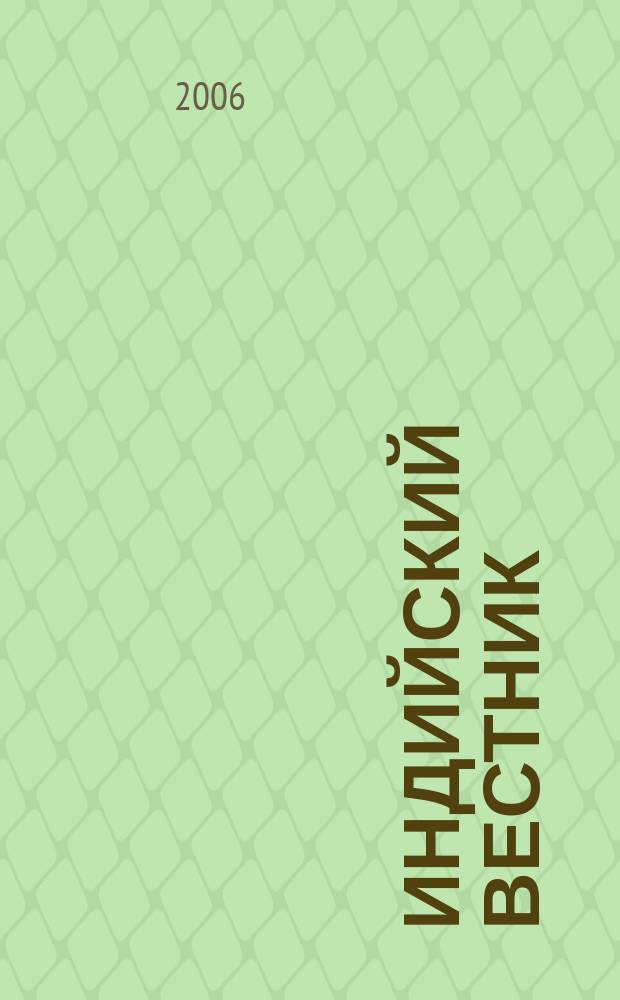 2006

ИНДИЙСКИЙ ВЕСТНИК